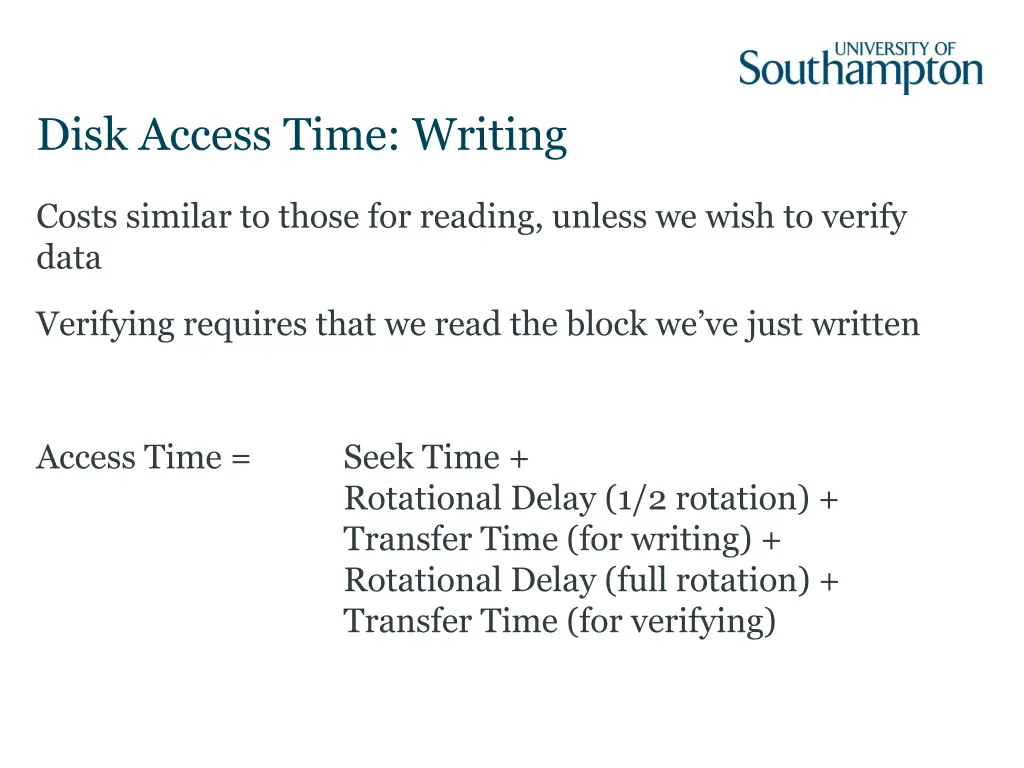 UNIVERSITY OF
Southampton

Disk Access Time: Writing

Costs similar to those for reading, unless we wish to verify data

Verifying requires that we read the block we've just written

Access Time = Seek Time +
Rotational Delay (1/2 rotation) +
Transfer Time (for writing) +
Rotational Delay (full rotation) +
Transfer Time (for verifying)